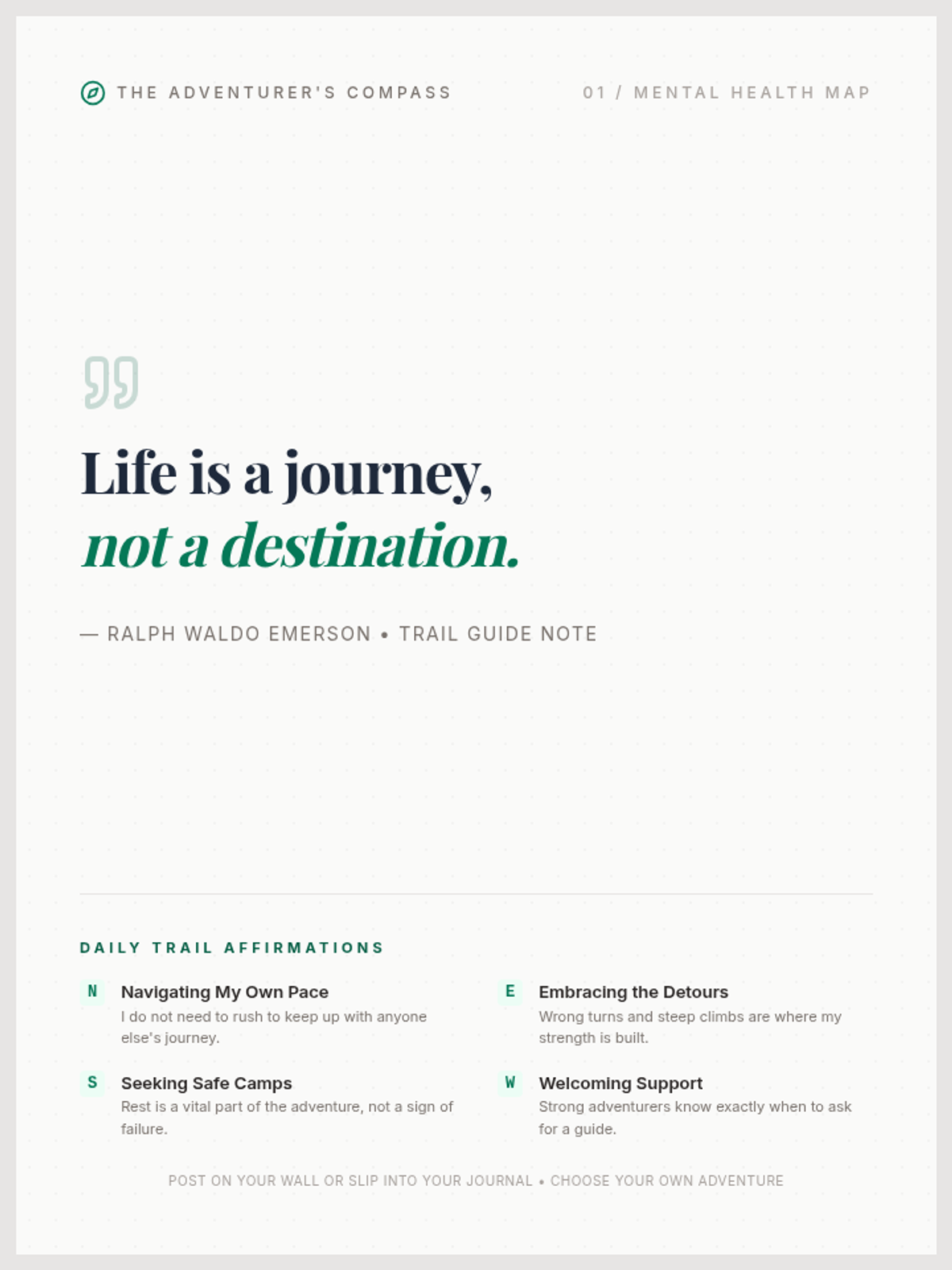 THE ADVENTURER'S COMPASS

01 / MENTAL HEALTH MAP

Life is a journey,
not a destination.

— RALPH WALDO EMERSON • TRAIL GUIDE NOTE

DAILY TRAIL AFFIRMATIONS

N Navigating My Own Pace
I do not need to rush to keep up with anyone else's journey.

S Seeking Safe Camps
Rest is a vital part of the adventure, not a sign of failure.

E Embracing the Detours
Wrong turns and steep climbs are where my strength is built.

W Welcoming Support
Strong adventurers know exactly when to ask for a guide.

POST ON YOUR WALL OR SLIP INTO YOUR JOURNAL • CHOOSE YOUR OWN ADVENTURE